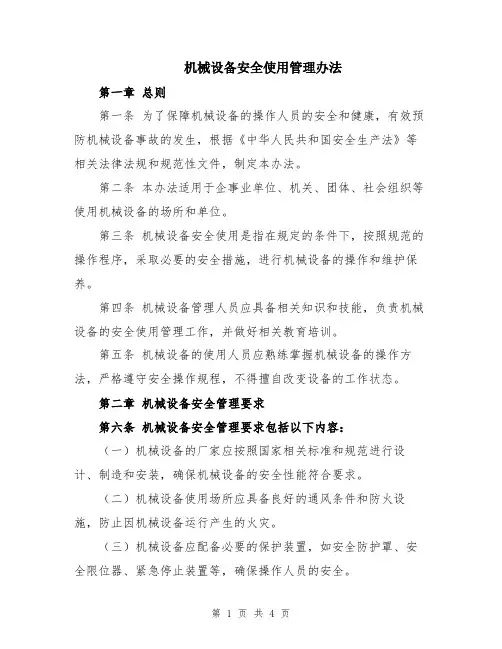 机械设备安全使用管理办法

第一章 总则

第一条 为了保障机械设备的操作人员的安全和健康，有效预防机械设备事故的发生，根据《中华人民共和国安全生产法》等相关法律法规和规范性文件，制定本办法。

第二条 本办法适用于企事业单位、机关、团体、社会组织等使用机械设备的场所和单位。

第三条 机械设备安全使用是指在规定的条件下，按照规范的操作程序，采取必要的安全措施，进行机械设备的操作和维护保养。

第四条 机械设备管理人员应具备相关知识和技能，负责机械设备的安全使用管理工作，并做好相关教育培训。

第五条 机械设备的使用人员应熟练掌握机械设备的操作方法，严格遵守安全操作规程，不得擅自改变设备的工作状态。

第二章 机械设备安全管理要求

第六条 机械设备安全管理要求包括以下内容：

（一）机械设备的厂家应按照国家相关标准和规范进行设计、制造和安装，确保机械设备的安全性能符合要求。

（二）机械设备使用场所应具备良好的通风条件和防火设施，防止因机械设备运行产生的火灾。

（三）机械设备应配备必要的保护装置，如安全防护罩、安全限位器、紧急停止装置等，确保操作人员的安全。

第 1 页 共 4 页